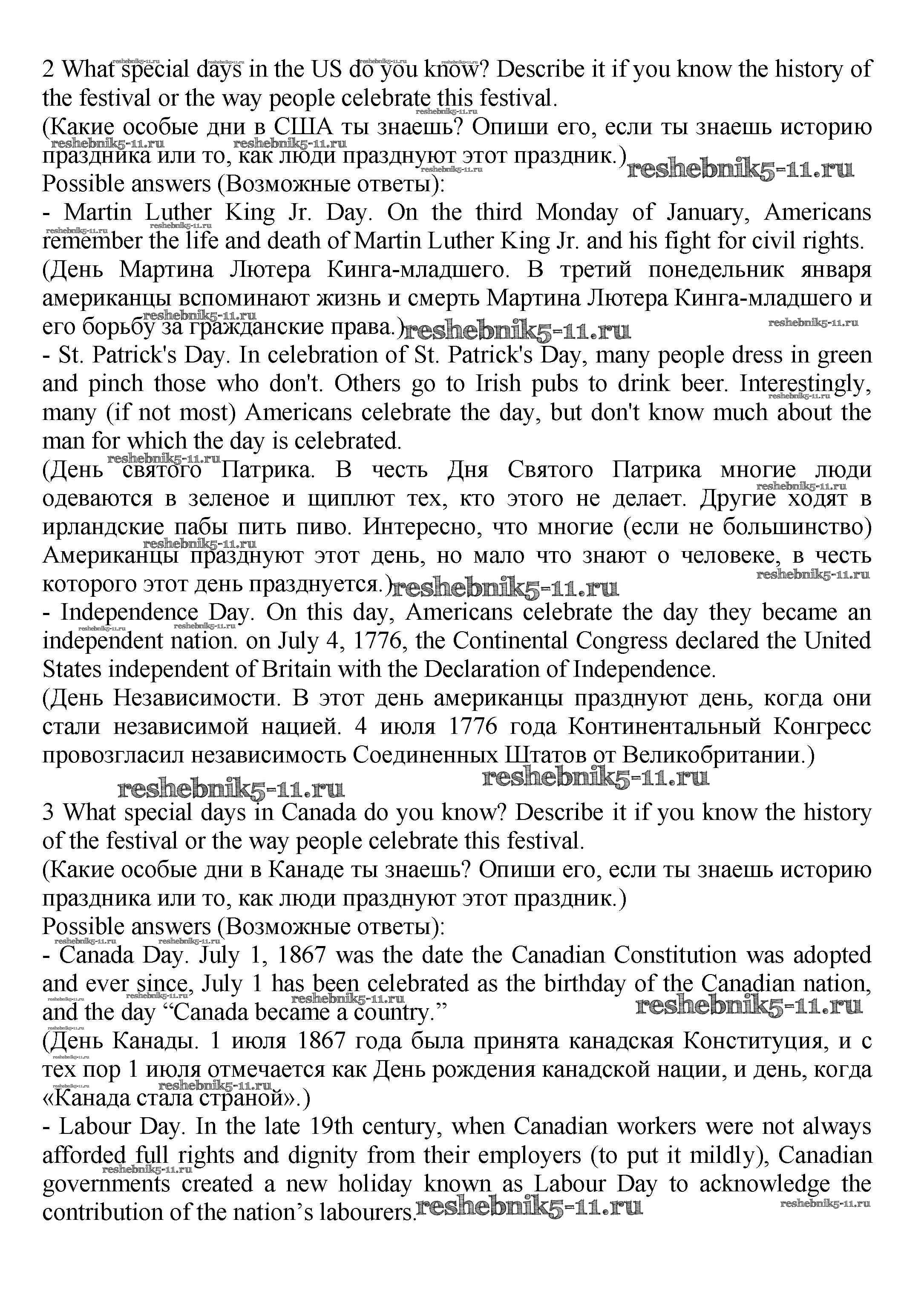 2 What special days in the US do you know? Describe it if you know the history of the festival or the way people celebrate this festival.
(Какие особые дни в США ты знаешь? Опиши его, если ты знаешь историю праздника или то, как люди празднуют этот праздник.) reshebnik5-11.ru
Possible answers (Возможные ответы):
- Martin Luther King Jr. Day. On the third Monday of January, Americans remember the life and death of Martin Luther King Jr. and his fight for civil rights.
(День Мартина Лютера Кинга-младшего. В третий понедельник января американцы вспоминают жизнь и смерть Мартина Лютера Кинга-младшего и его борьбу за гражданские права.) reshebnik5-11.ru
- St. Patrick's Day. In celebration of St. Patrick's Day, many people dress in green and pinch those who don't. Others go to Irish pubs to drink beer. Interestingly, many (if not most) Americans celebrate the day, but don't know much about the man for which the day is celebrated.
(День святого Патрика. В честь Дня Святого Патрика многие люди одеваются в зеленое и щиплют тех, кто этого не делает. Другие ходят в ирландские пабы пить пиво. Интересно, что многие (если не большинство) Американцы празднуют этот день, но мало что знают о человеке, в честь которого этот день празднуется.) reshebnik5-11.ru
- Independence Day. On this day, Americans celebrate the day they became an independent nation. on July 4, 1776, the Continental Congress declared the United States independent of Britain with the Declaration of Independence.
(День Независимости. В этот день американцы празднуют день, когда они стали независимой нацией. 4 июля 1776 года Континентальный Конгресс провозгласил независимость Соединенных Штатов от Великобритании.)
reshebnik5-11.ru reshebnik5-11.ru
3 What special days in Canada do you know? Describe it if you know the history of the festival or the way people celebrate this festival.
(Какие особые дни в Канаде ты знаешь? Опиши его, если ты знаешь историю праздника или то, как люди празднуют этот праздник.)
Possible answers (Возможные ответы):
- Canada Day. July 1, 1867 was the date the Canadian Constitution was adopted and ever since, July 1 has been celebrated as the birthday of the Canadian nation, and the day “Canada became a country.” reshebnik5-11.ru
(День Канады. 1 июля 1867 года была принята канадская Конституция, и с тех пор 1 июля отмечается как День рождения канадской нации, и день, когда «Канада стала страной».)
- Labour Day. In the late 19th century, when Canadian workers were not always afforded full rights and dignity from their employers (to put it mildly), Canadian governments created a new holiday known as Labour Day to acknowledge the contribution of the nation’s labourers. reshebnik5-11.ru